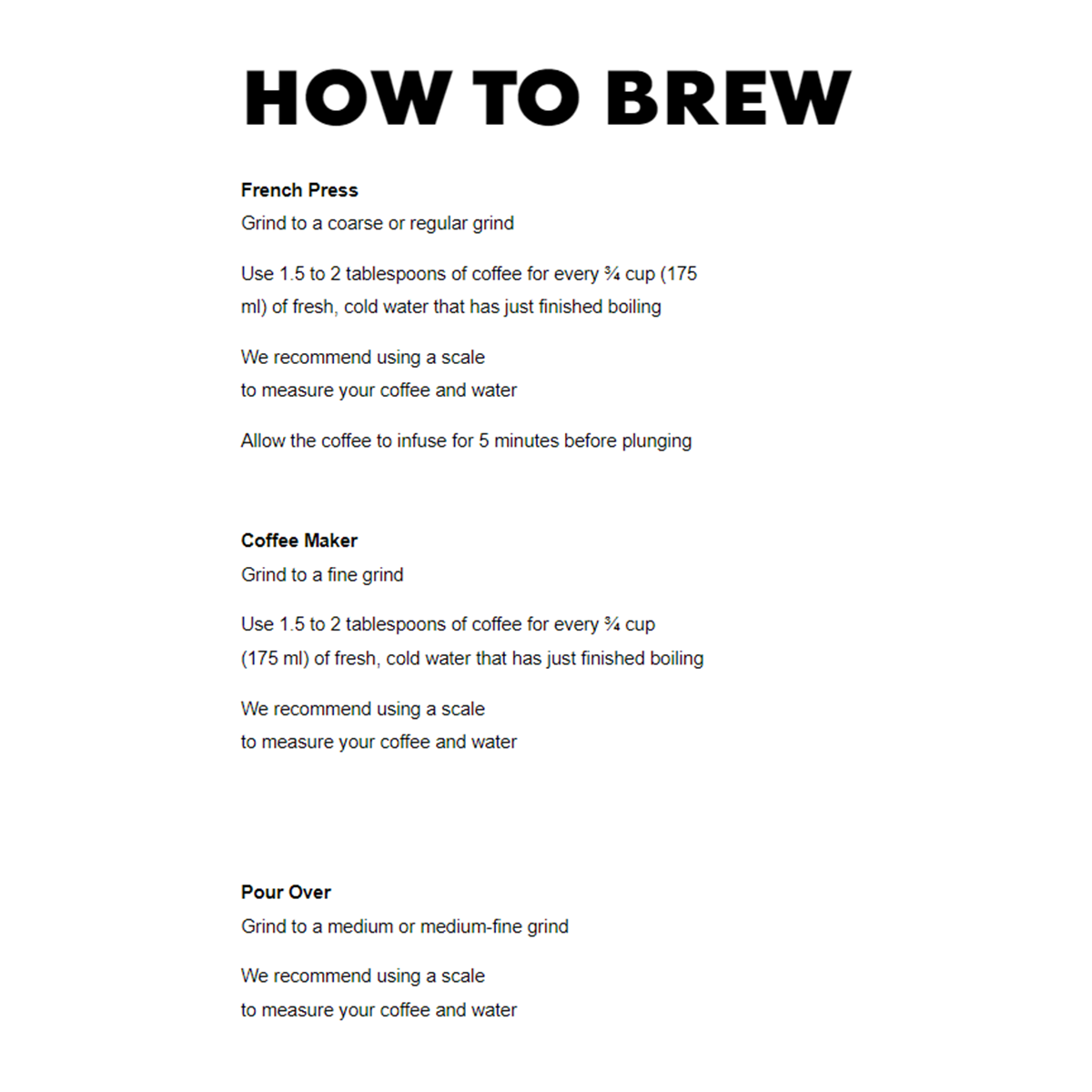 HOW TO BREW

French Press
Grind to a coarse or regular grind

Use 1.5 to 2 tablespoons of coffee for every ¾ cup (175 ml) of fresh, cold water that has just finished boiling

We recommend using a scale to measure your coffee and water

Allow the coffee to infuse for 5 minutes before plunging

Coffee Maker
Grind to a fine grind

Use 1.5 to 2 tablespoons of coffee for every ¾ cup (175 ml) of fresh, cold water that has just finished boiling

We recommend using a scale to measure your coffee and water

Pour Over
Grind to a medium or medium-fine grind

We recommend using a scale to measure your coffee and water